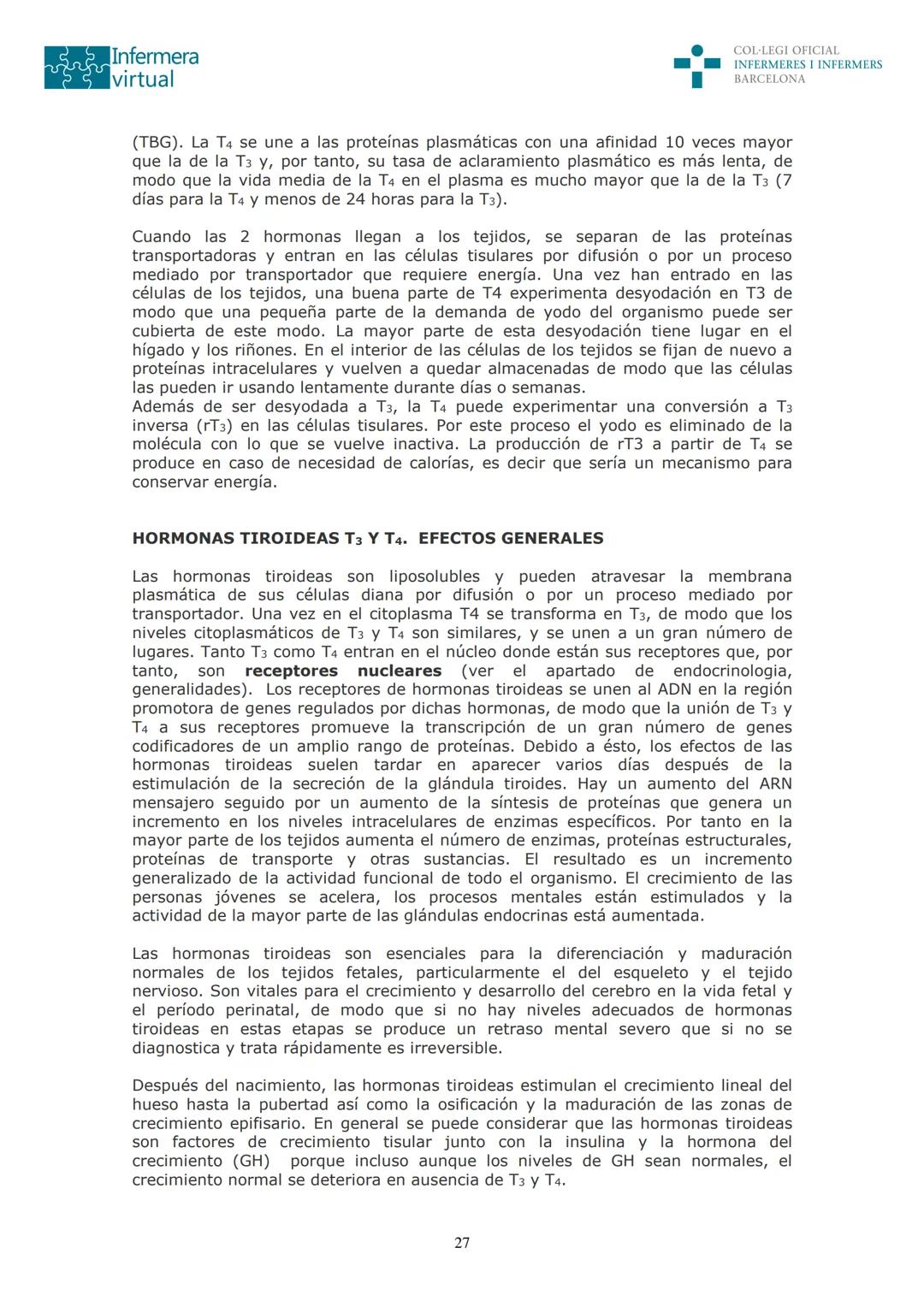 Infermera virtual

COL·LEGI OFICIAL
INFERMERES I INFERMERS
BARCELONA

(TBG). La $T_4$ se une a las proteínas plasmáticas con una afinidad 10 veces mayor que la de la $T_3$ y, por tanto, su tasa de aclaramiento plasmático es más lenta, de modo que la vida media de la $T_4$ en el plasma es mucho mayor que la de la $T_3$ (7 días para la $T_4$ y menos de 24 horas para la $T_3$).

Cuando las 2 hormonas llegan a los tejidos, se separan de las proteínas transportadoras y entran en las células tisulares por difusión o por un proceso mediado por transportador que requiere energía. Una vez han entrado en las células de los tejidos, una buena parte de T4 experimenta desyodación en T3 de modo que una pequeña parte de la demanda de yodo del organismo puede ser cubierta de este modo. La mayor parte de esta desyodación tiene lugar en el hígado y los riñones. En el interior de las células de los tejidos se fijan de nuevo a proteínas intracelulares y vuelven a quedar almacenadas de modo que las células las pueden ir usando lentamente durante días o semanas.
Además de ser desyodada a $T_3$, la $T_4$ puede experimentar una conversión a $T_3$ inversa ($rT_3$) en las células tisulares. Por este proceso el yodo es eliminado de la molécula con lo que se vuelve inactiva. La producción de rT3 a partir de $T_4$ se produce en caso de necesidad de calorías, es decir que sería un mecanismo para conservar energía.

HORMONAS TIROIDEAS $T_3$ Y $T_4$. EFECTOS GENERALES

Las hormonas tiroideas son liposolubles y pueden atravesar la membrana plasmática de sus células diana por difusión o por un proceso mediado por transportador. Una vez en el citoplasma T4 se transforma en $T_3$, de modo que los niveles citoplasmáticos de $T_3$ y $T_4$ son similares, y se unen a un gran número de lugares. Tanto $T_3$ como $T_4$ entran en el núcleo donde están sus receptores que, por tanto, son receptores nucleares (ver el apartado de endocrinologia, generalidades). Los receptores de hormonas tiroideas se unen al ADN en la región promotora de genes regulados por dichas hormonas, de modo que la unión de $T_3$ y $T_4$ a sus receptores promueve la transcripción de un gran número de genes codificadores de un amplio rango de proteínas. Debido a ésto, los efectos de las hormonas tiroideas suelen tardar en aparecer varios días después de la estimulación de la secreción de la glándula tiroides. Hay un aumento del ARN mensajero seguido por un aumento de la síntesis de proteínas que genera un incremento en los niveles intracelulares de enzimas específicos. Por tanto en la mayor parte de los tejidos aumenta el número de enzimas, proteínas estructurales, proteínas de transporte y otras sustancias. El resultado es un incremento generalizado de la actividad funcional de todo el organismo. El crecimiento de las personas jóvenes se acelera, los procesos mentales están estimulados y la actividad de la mayor parte de las glándulas endocrinas está aumentada.

Las hormonas tiroideas son esenciales para la diferenciación y maduración normales de los tejidos fetales, particularmente el del esqueleto y el tejido nervioso. Son vitales para el crecimiento y desarrollo del cerebro en la vida fetal y el período perinatal, de modo que si no hay niveles adecuados de hormonas tiroideas en estas etapas se produce un retraso mental severo que si no se diagnostica y trata rápidamente es irreversible.

Después del nacimiento, las hormonas tiroideas estimulan el crecimiento lineal del hueso hasta la pubertad así como la osificación y la maduración de las zonas de crecimiento epifisario. En general se puede considerar que las hormonas tiroideas son factores de crecimiento tisular junto con la insulina y la hormona del crecimiento (GH) porque incluso aunque los niveles de GH sean normales, el crecimiento normal se deteriora en ausencia de $T_3$ y $T_4$.

27